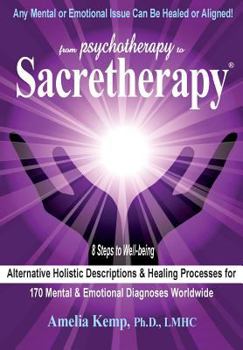 Any Mental or Emotional Issue Can Be Healed or Aligned!

from psychotherapy to

Sacretherapy®

8 Steps to Well-being

Alternative Holistic Descriptions & Healing Processes for

170 Mental & Emotional Diagnoses Worldwide

Amelia Kemp, Ph.D., LMHC